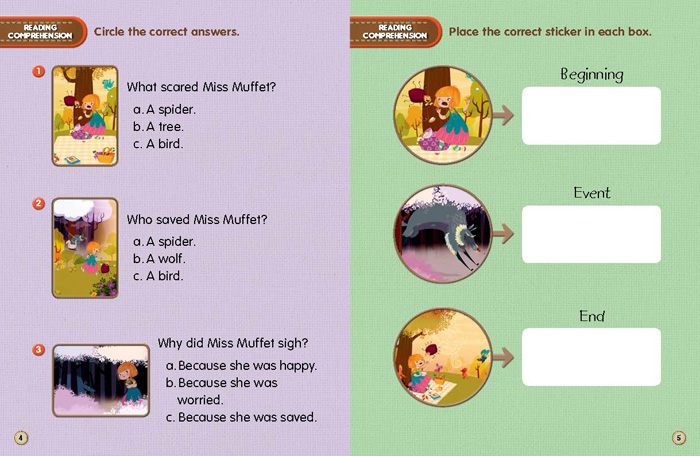 READING COMPREHENSION

Circle the correct answers.

1 What scared Miss Muffet?
a. A spider.
b. A tree.
c. A bird.

2 Who saved Miss Muffet?
a. A spider.
b. A wolf.
c. A bird.

3 Why did Miss Muffet sigh?
a. Because she was happy.
b. Because she was worried.
c. Because she was saved.

4

READING COMPREHENSION

Place the correct sticker in each box.

Beginning

Event

End

5